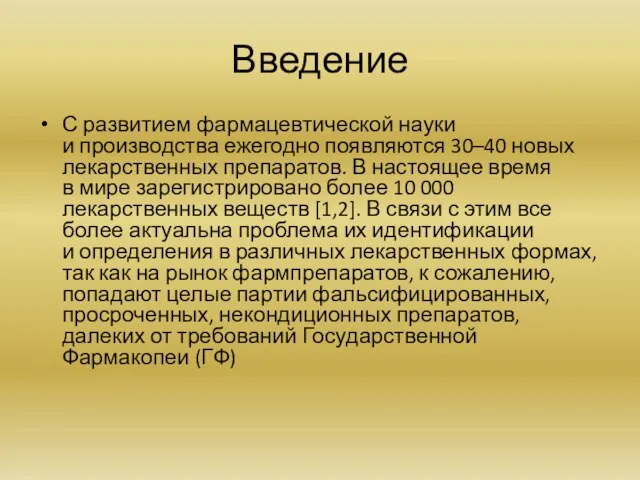 Введение

• С развитием фармацевтической науки и производства ежегодно появляются 30–40 новых лекарственных препаратов. В настоящее время в мире зарегистрировано более 10 000 лекарственных веществ [1,2]. В связи с этим все более актуальна проблема их идентификации и определения в различных лекарственных формах, так как на рынок фармпрепаратов, к сожалению, попадают целые партии фальсифицированных, просроченных, некондиционных препаратов, далеких от требований Государственной Фармакопеи (ГФ)